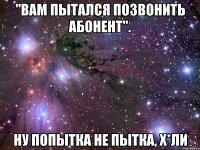 "ВАМ ПЫТАЛСЯ ПОЗВОНИТЬ АБОНЕНТ".

НУ ПОПЫТКА НЕ ПЫТКА, Х*ЛИ